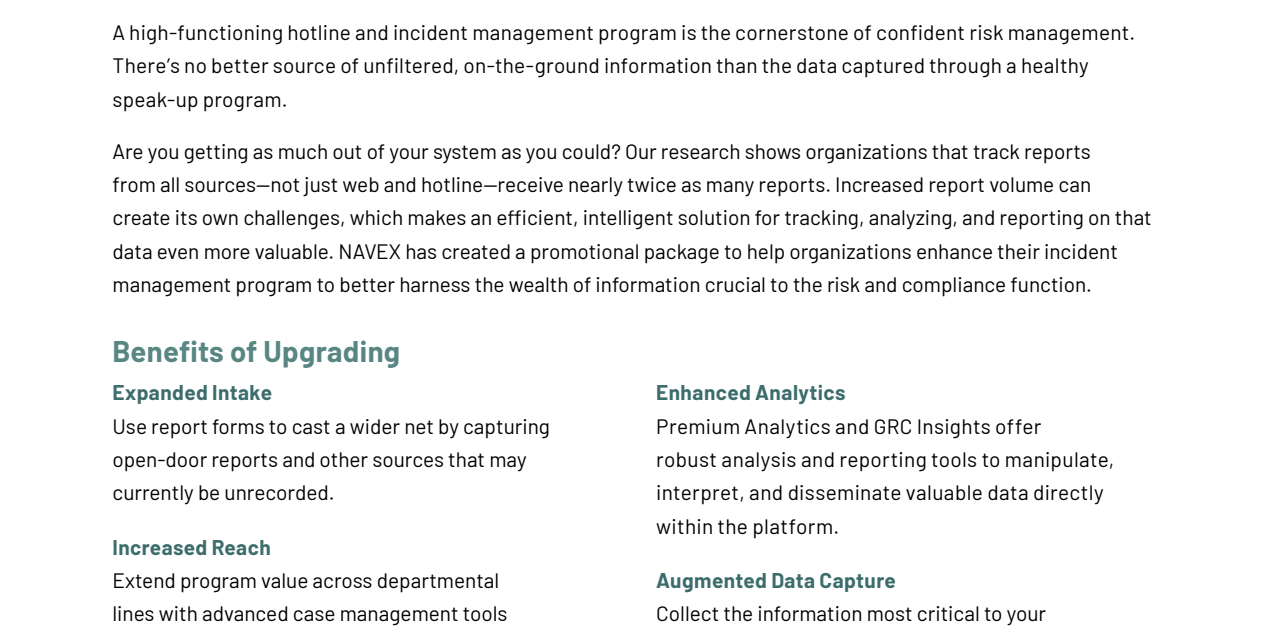 A high-functioning hotline and incident management program is the cornerstone of confident risk management. There's no better source of unfiltered, on-the-ground information than the data captured through a healthy speak-up program.

Are you getting as much out of your system as you could? Our research shows organizations that track reports from all sources—not just web and hotline—receive nearly twice as many reports. Increased report volume can create its own challenges, which makes an efficient, intelligent solution for tracking, analyzing, and reporting on that data even more valuable. NAVEX has created a promotional package to help organizations enhance their incident management program to better harness the wealth of information crucial to the risk and compliance function.

Benefits of Upgrading

Expanded Intake
Use report forms to cast a wider net by capturing open-door reports and other sources that may currently be unrecorded.

Increased Reach
Extend program value across departmental lines with advanced case management tools

Enhanced Analytics
Premium Analytics and GRC Insights offer robust analysis and reporting tools to manipulate, interpret, and disseminate valuable data directly within the platform.

Augmented Data Capture
Collect the information most critical to your